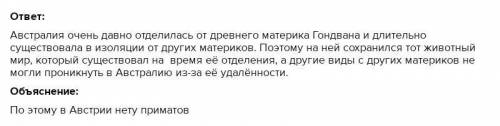 Ответ:

Австралия очень давно отделилась от древнего материка Гондвана и длительно существовала в изоляции от других материков. Поэтому на ней сохранился тот животный мир, который существовал на  время её отделения, а другие виды с других материков не могли проникнуть в Австралию из-за её удалённости.

Объяснение:

По этому в Австрии нету приматов